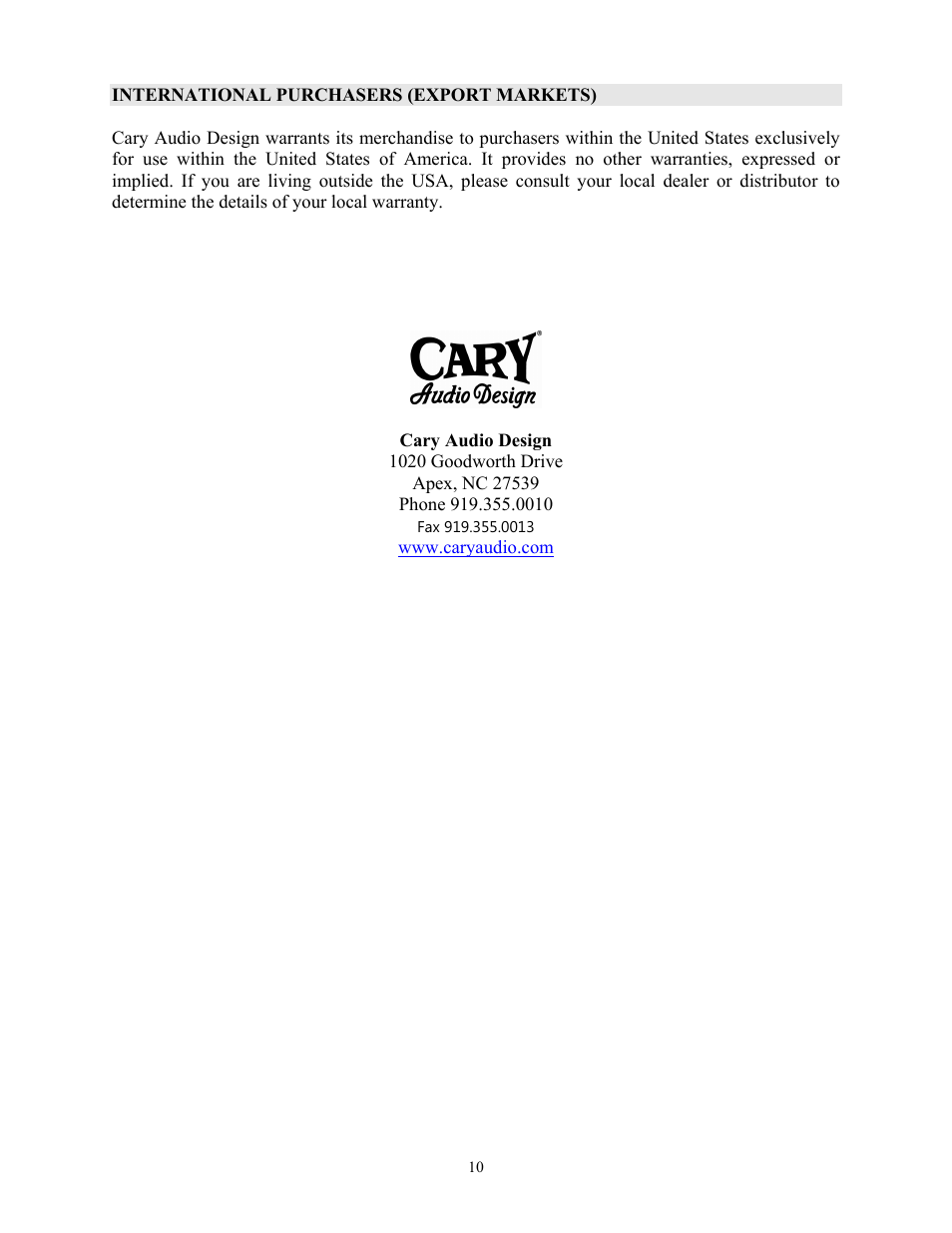 INTERNATIONAL PURCHASERS (EXPORT MARKETS)

Cary Audio Design warrants its merchandise to purchasers within the United States exclusively for use within the United States of America. It provides no other warranties, expressed or implied. If you are living outside the USA, please consult your local dealer or distributor to determine the details of your local warranty.

CARY®
Audio Design

Cary Audio Design
1020 Goodworth Drive
Apex, NC 27539
Phone 919.355.0010
Fax 919.355.0013
www.caryaudio.com

10